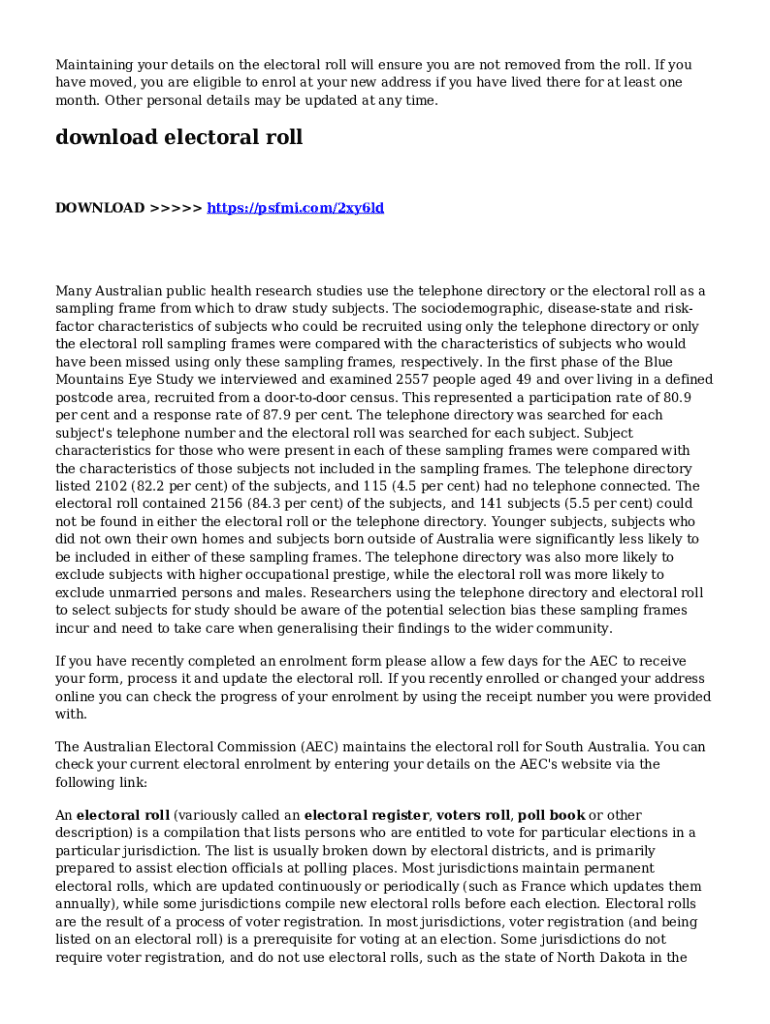 Maintaining your details on the electoral roll will ensure you are not removed from the roll. If you have moved, you are eligible to enrol at your new address if you have lived there for at least one month. Other personal details may be updated at any time.

download electoral roll

DOWNLOAD >>>>> https://psfmi.com/2xy6ld

Many Australian public health research studies use the telephone directory or the electoral roll as a sampling frame from which to draw study subjects. The sociodemographic, disease-state and risk-factor characteristics of subjects who could be recruited using only the telephone directory or only the electoral roll sampling frames were compared with the characteristics of subjects who would have been missed using only these sampling frames, respectively. In the first phase of the Blue Mountains Eye Study we interviewed and examined 2557 people aged 49 and over living in a defined postcode area, recruited from a door-to-door census. This represented a participation rate of 80.9 per cent and a response rate of 87.9 per cent. The telephone directory was searched for each subject's telephone number and the electoral roll was searched for each subject. Subject characteristics for those who were present in each of these sampling frames were compared with the characteristics of those subjects not included in the sampling frames. The telephone directory listed 2102 (82.2 per cent) of the subjects, and 115 (4.5 per cent) had no telephone connected. The electoral roll contained 2156 (84.3 per cent) of the subjects, and 141 subjects (5.5 per cent) could not be found in either the electoral roll or the telephone directory. Younger subjects, subjects who did not own their own homes and subjects born outside of Australia were significantly less likely to be included in either of these sampling frames. The telephone directory was also more likely to exclude subjects with higher occupational prestige, while the electoral roll was more likely to exclude unmarried persons and males. Researchers using the telephone directory and electoral roll to select subjects for study should be aware of the potential selection bias these sampling frames incur and need to take care when generalising their findings to the wider community.

If you have recently completed an enrolment form please allow a few days for the AEC to receive your form, process it and update the electoral roll. If you recently enrolled or changed your address online you can check the progress of your enrolment by using the receipt number you were provided with.

The Australian Electoral Commission (AEC) maintains the electoral roll for South Australia. You can check your current electoral enrolment by entering your details on the AEC's website via the following link:

An electoral roll (variously called an electoral register, voters roll, poll book or other description) is a compilation that lists persons who are entitled to vote for particular elections in a particular jurisdiction. The list is usually broken down by electoral districts, and is primarily prepared to assist election officials at polling places. Most jurisdictions maintain permanent electoral rolls, which are updated continuously or periodically (such as France which updates them annually), while some jurisdictions compile new electoral rolls before each election. Electoral rolls are the result of a process of voter registration. In most jurisdictions, voter registration (and being listed on an electoral roll) is a prerequisite for voting at an election. Some jurisdictions do not require voter registration, and do not use electoral rolls, such as the state of North Dakota in the